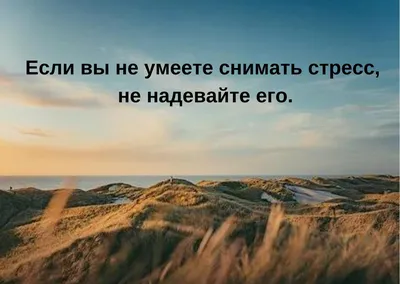 Если вы не умеете снимать стресс, не надевайте его.